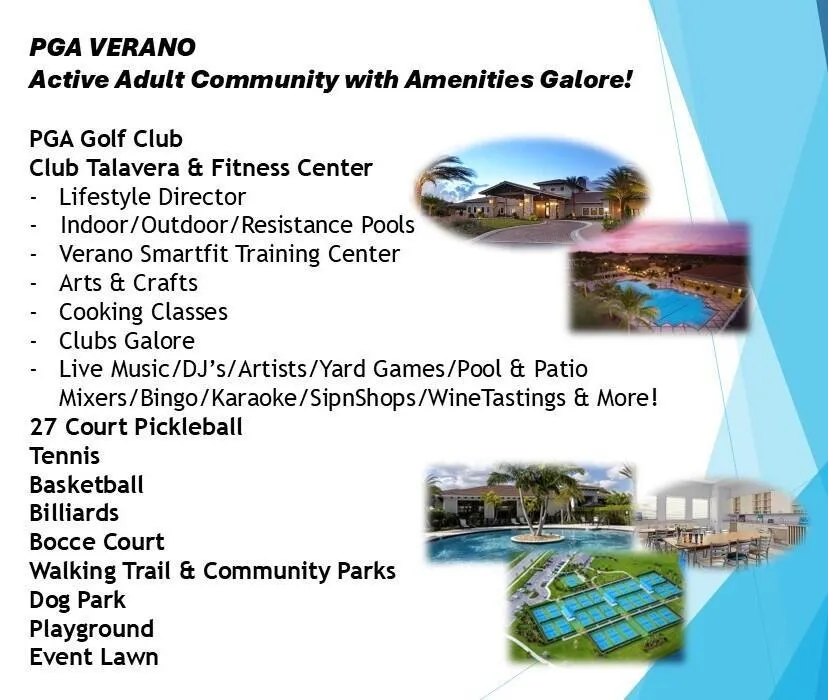 PGA VERANO
Active Adult Community with Amenities Galore!

PGA Golf Club
Club Talavera & Fitness Center
- Lifestyle Director
- Indoor/Outdoor/Resistance Pools
- Verano Smartfit Training Center
- Arts & Crafts
- Cooking Classes
- Clubs Galore
- Live Music/DJ's/Artists/Yard Games/Pool & Patio Mixers/Bingo/Karaoke/SipnShops/WineTastings & More!
27 Court Pickleball
Tennis
Basketball
Billiards
Bocce Court
Walking Trail & Community Parks
Dog Park
Playground
Event Lawn